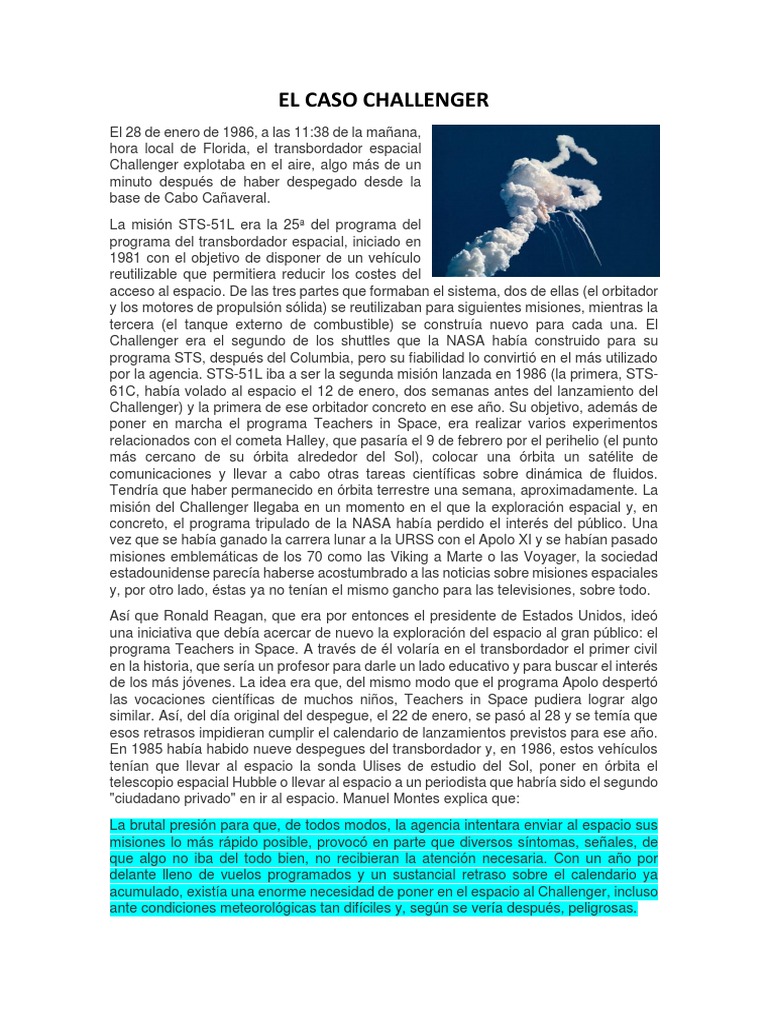 EL CASO CHALLENGER

El 28 de enero de 1986, a las 11:38 de la mañana, hora local de Florida, el transbordador espacial Challenger explotaba en el aire, algo más de un minuto después de haber despegado desde la base de Cabo Cañaveral.

La misión STS-51L era la 25ª del programa del programa del transbordador espacial, iniciado en 1981 con el objetivo de disponer de un vehículo reutilizable que permitiera reducir los costes del acceso al espacio. De las tres partes que formaban el sistema, dos de ellas (el orbitador y los motores de propulsión sólida) se reutilizaban para siguientes misiones, mientras la tercera (el tanque externo de combustible) se construía nuevo para cada una. El Challenger era el segundo de los shuttles que la NASA había construido para su programa STS, después del Columbia, pero su fiabilidad lo convirtió en el más utilizado por la agencia. STS-51L iba a ser la segunda misión lanzada en 1986 (la primera, STS-61C, había volado al espacio el 12 de enero, dos semanas antes del lanzamiento del Challenger) y la primera de ese orbitador concreto en ese año. Su objetivo, además de poner en marcha el programa Teachers in Space, era realizar varios experimentos relacionados con el cometa Halley, que pasaría el 9 de febrero por el perihelio (el punto más cercano de su órbita alrededor del Sol), colocar una órbita un satélite de comunicaciones y llevar a cabo otras tareas científicas sobre dinámica de fluidos. Tendría que haber permanecido en órbita terrestre una semana, aproximadamente. La misión del Challenger llegaba en un momento en el que la exploración espacial y, en concreto, el programa tripulado de la NASA había perdido el interés del público. Una vez que se había ganado la carrera lunar a la URSS con el Apolo XI y se habían pasado misiones emblemáticas de los 70 como las Viking a Marte o las Voyager, la sociedad estadounidense parecía haberse acostumbrado a las noticias sobre misiones espaciales y, por otro lado, éstas ya no tenían el mismo gancho para las televisiones, sobre todo.

Así que Ronald Reagan, que era por entonces el presidente de Estados Unidos, ideó una iniciativa que debía acercar de nuevo la exploración del espacio al gran público: el programa Teachers in Space. A través de él volaría en el transbordador el primer civil en la historia, que sería un profesor para darle un lado educativo y para buscar el interés de los más jóvenes. La idea era que, del mismo modo que el programa Apolo despertó las vocaciones científicas de muchos niños, Teachers in Space pudiera lograr algo similar. Así, del día original del despegue, el 22 de enero, se pasó al 28 y se temía que esos retrasos impidieran cumplir el calendario de lanzamientos previstos para ese año. En 1985 había habido nueve despegues del transbordador y, en 1986, estos vehículos tenían que llevar al espacio la sonda Ulises de estudio del Sol, poner en órbita el telescopio espacial Hubble o llevar al espacio a un periodista que habría sido el segundo "ciudadano privado" en ir al espacio. Manuel Montes explica que:

La brutal presión para que, de todos modos, la agencia intentara enviar al espacio sus misiones lo más rápido posible, provocó en parte que diversos síntomas, señales, de que algo no iba del todo bien, no recibieran la atención necesaria. Con un año por delante lleno de vuelos programados y un sustancial retraso sobre el calendario ya acumulado, existía una enorme necesidad de poner en el espacio al Challenger, incluso ante condiciones meteorológicas tan difíciles y, según se vería después, peligrosas.